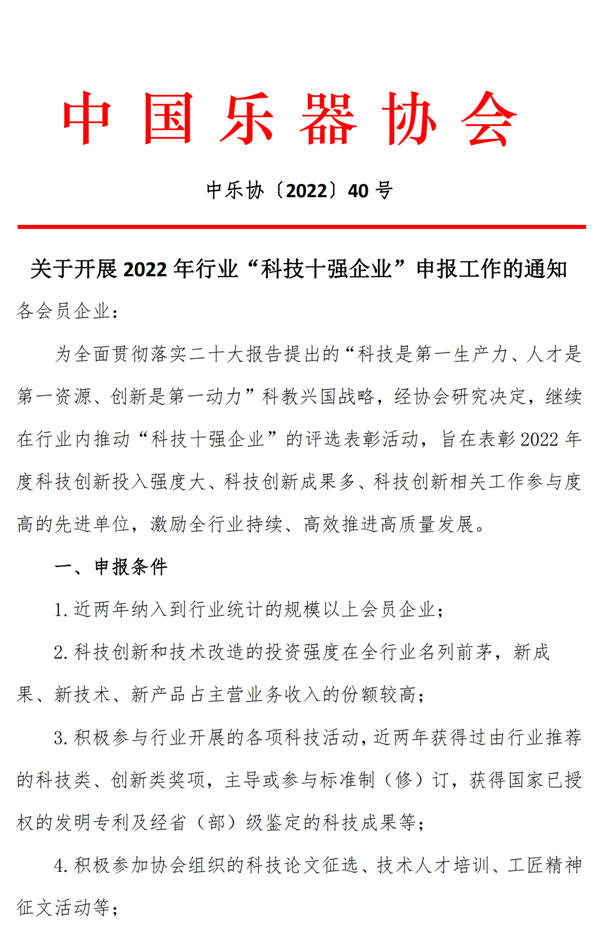 中国乐器协会

中乐协〔2022〕40号

关于开展2022年行业“科技十强企业”申报工作的通知

各会员企业：

为全面贯彻落实二十大报告提出的“科技是第一生产力、人才是第一资源、创新是第一动力”科教兴国战略，经协会研究决定，继续在行业内推动“科技十强企业”的评选表彰活动，旨在表彰2022年度科技创新投入强度大、科技创新成果多、科技创新相关工作参与度高的先进单位，激励全行业持续、高效推进高质量发展。

一、申报条件

1.近两年纳入到行业统计的规模以上会员企业；

2.科技创新和技术改造的投资强度在全行业名列前茅，新成果、新技术、新产品占主营业务收入的份额较高；

3.积极参与行业开展的各项科技活动，近两年获得过由行业推荐的科技类、创新类奖项，主导或参与标准制（修）订，获得国家已授权的发明专利及经省（部）级鉴定的科技成果等；

4.积极参加协会组织的科技论文征选、技术人才培训、工匠精神征文活动等；